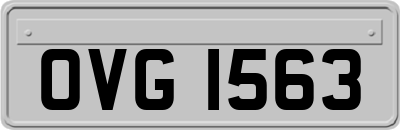 OVG 1563